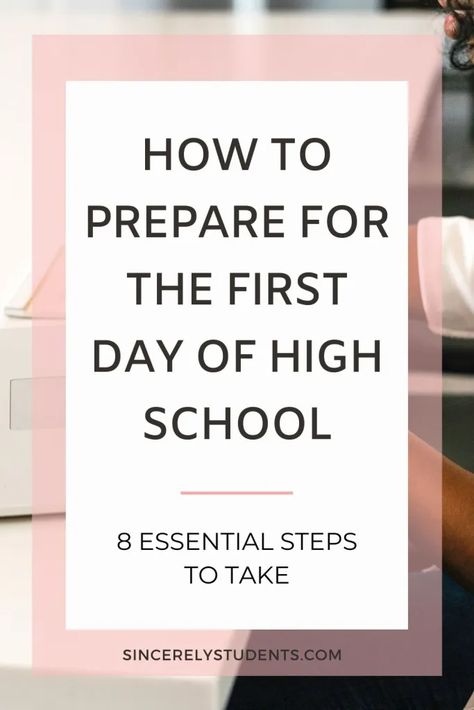 HOW TO PREPARE FOR THE FIRST DAY OF HIGH SCHOOL

8 ESSENTIAL STEPS TO TAKE

SINCERELYSTUDENTS.COM